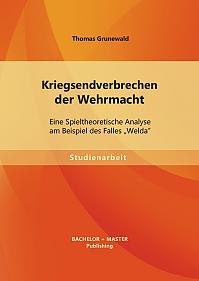 Thomas Grunewald

Kriegsendverbrechen der Wehrmacht

Eine Spieltheoretische Analyse am Beispiel des Falles „Welda"

Studienarbeit

BACHELOR + MASTER Publishing